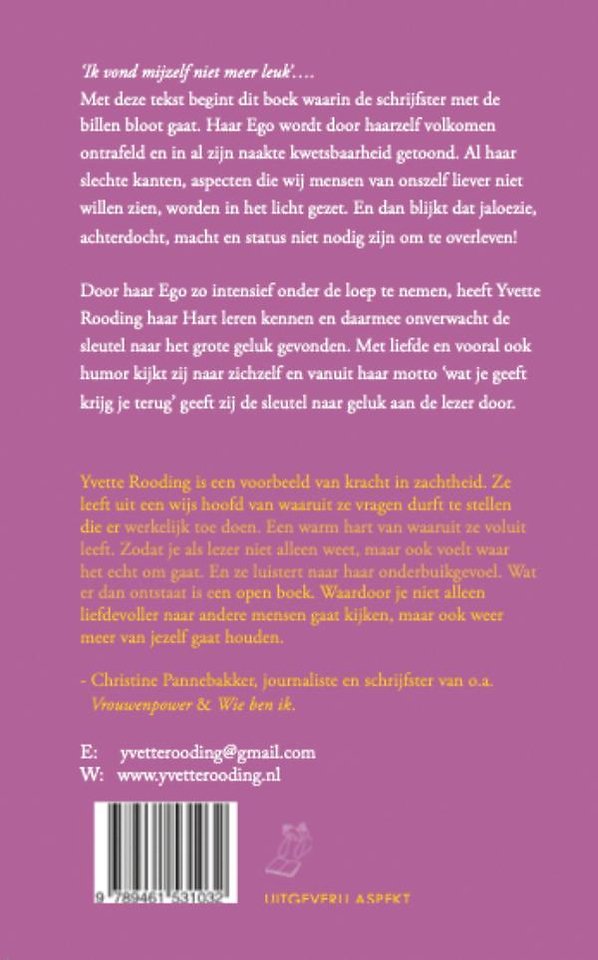 'Ik vond mijzelf niet meer leuk'....
Met deze tekst begint dit boek waarin de schrijfster met de billen bloot gaat. Haar Ego wordt door haarzelf volkomen ontrafeld en in al zijn naakte kwetsbaarheid getoond. Al haar slechte kanten, aspecten die wij mensen van onszelf liever niet willen zien, worden in het licht gezet. En dan blijkt dat jaloezie, achterdocht, macht en status niet nodig zijn om te overleven!

Door haar Ego zo intensief onder de loep te nemen, heeft Yvette Rooding haar Hart leren kennen en daarmee onverwacht de sleutel naar het grote geluk gevonden. Met liefde en vooral ook humor kijkt zij naar zichzelf en vanuit haar motto 'wat je geeft krijg je terug' geeft zij de sleutel naar geluk aan de lezer door.

Yvette Rooding is een voorbeeld van kracht in zachtheid. Ze leeft uit een wijs hoofd van waaruit ze vragen durft te stellen die er werkelijk toe doen. Een warm hart van waaruit ze voluit leeft. Zodat je als lezer niet alleen weet, maar ook voelt waar het echt om gaat. En ze luistert naar haar onderbuikgevoel. Wat er dan ontstaat is een open boek. Waardoor je niet alleen liefdevoller naar andere mensen gaat kijken, maar ook weer meer van jezelf gaat houden.

- Christine Pannebakker, journaliste en schrijfster van o.a. Vrouwenpower & Wie ben ik.

E: yvetterooding@gmail.com
W: www.yvetterooding.nl

9 789461 531032

UITGEVERIJ ASPEKT